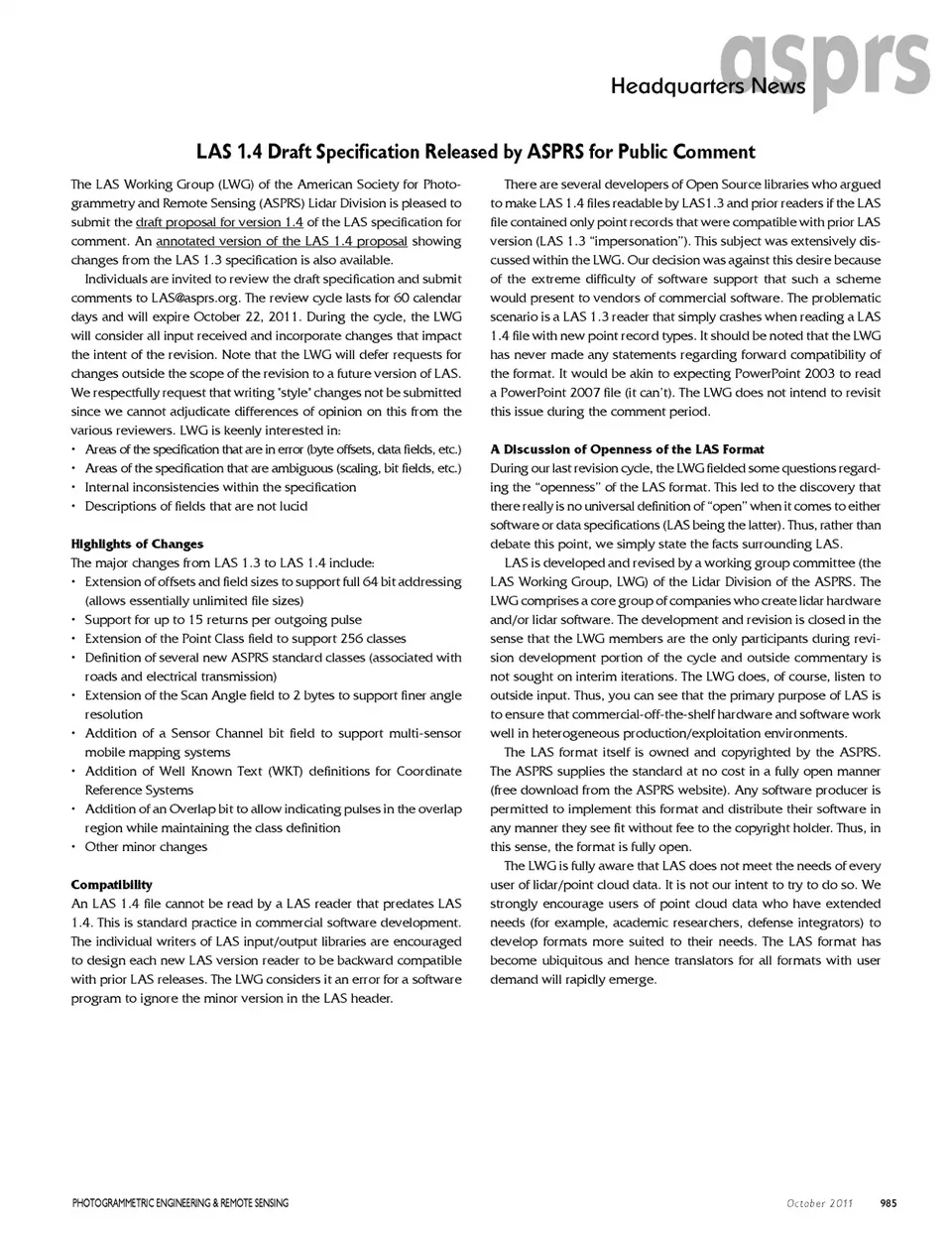 asprs
Headquarters News

LAS 1.4 Draft Specification Released by ASPRS for Public Comment

The LAS Working Group (LWG) of the American Society for Photogrammetry and Remote Sensing (ASPRS) Lidar Division is pleased to submit the draft proposal for version 1.4 of the LAS specification for comment. An annotated version of the LAS 1.4 proposal showing changes from the LAS 1.3 specification is also available.

Individuals are invited to review the draft specification and submit comments to LAS@asprs.org. The review cycle lasts for 60 calendar days and will expire October 22, 2011. During the cycle, the LWG will consider all input received and incorporate changes that impact the intent of the revision. Note that the LWG will defer requests for changes outside the scope of the revision to a future version of LAS. We respectfully request that writing "style" changes not be submitted since we cannot adjudicate differences of opinion on this from the various reviewers. LWG is keenly interested in:
• Areas of the specification that are in error (byte offsets, data fields, etc.)
• Areas of the specification that are ambiguous (scaling, bit fields, etc.)
• Internal inconsistencies within the specification
• Descriptions of fields that are not lucid

Highlights of Changes
The major changes from LAS 1.3 to LAS 1.4 include:
• Extension of offsets and field sizes to support full 64 bit addressing (allows essentially unlimited file sizes)
• Support for up to 15 returns per outgoing pulse
• Extension of the Point Class field to support 256 classes
• Definition of several new ASPRS standard classes (associated with roads and electrical transmission)
• Extension of the Scan Angle field to 2 bytes to support finer angle resolution
• Addition of a Sensor Channel bit field to support multi-sensor mobile mapping systems
• Addition of Well Known Text (WKT) definitions for Coordinate Reference Systems
• Addition of an Overlap bit to allow indicating pulses in the overlap region while maintaining the class definition
• Other minor changes

Compatibility
An LAS 1.4 file cannot be read by a LAS reader that predates LAS 1.4. This is standard practice in commercial software development. The individual writers of LAS input/output libraries are encouraged to design each new LAS version reader to be backward compatible with prior LAS releases. The LWG considers it an error for a software program to ignore the minor version in the LAS header.

There are several developers of Open Source libraries who argued to make LAS 1.4 files readable by LAS1.3 and prior readers if the LAS file contained only point records that were compatible with prior LAS version (LAS 1.3 "impersonation"). This subject was extensively discussed within the LWG. Our decision was against this desire because of the extreme difficulty of software support that such a scheme would present to vendors of commercial software. The problematic scenario is a LAS 1.3 reader that simply crashes when reading a LAS 1.4 file with new point record types. It should be noted that the LWG has never made any statements regarding forward compatibility of the format. It would be akin to expecting PowerPoint 2003 to read a PowerPoint 2007 file (it can't). The LWG does not intend to revisit this issue during the comment period.

A Discussion of Openness of the LAS Format
During our last revision cycle, the LWG fielded some questions regarding the "openness" of the LAS format. This led to the discovery that there really is no universal definition of "open" when it comes to either software or data specifications (LAS being the latter). Thus, rather than debate this point, we simply state the facts surrounding LAS.

LAS is developed and revised by a working group committee (the LAS Working Group, LWG) of the Lidar Division of the ASPRS. The LWG comprises a core group of companies who create lidar hardware and/or lidar software. The development and revision is closed in the sense that the LWG members are the only participants during revision development portion of the cycle and outside commentary is not sought on interim iterations. The LWG does, of course, listen to outside input. Thus, you can see that the primary purpose of LAS is to ensure that commercial-off-the-shelf hardware and software work well in heterogeneous production/exploitation environments.

The LAS format itself is owned and copyrighted by the ASPRS. The ASPRS supplies the standard at no cost in a fully open manner (free download from the ASPRS website). Any software producer is permitted to implement this format and distribute their software in any manner they see fit without fee to the copyright holder. Thus, in this sense, the format is fully open.

The LWG is fully aware that LAS does not meet the needs of every user of lidar/point cloud data. It is not our intent to try to do so. We strongly encourage users of point cloud data who have extended needs (for example, academic researchers, defense integrators) to develop formats more suited to their needs. The LAS format has become ubiquitous and hence translators for all formats with user demand will rapidly emerge.

PHOTOGRAMMETRIC ENGINEERING & REMOTE SENSING October 2011 985